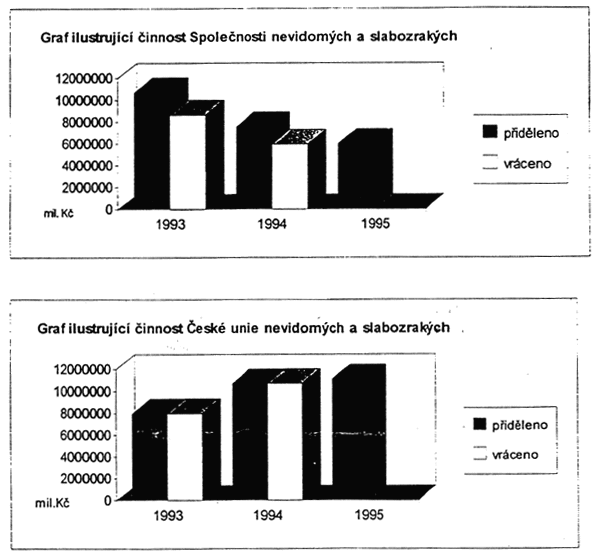 Graf ilustrující činnost Společnosti nevidomých a slabozrakých

12000000
10000000
8000000
6000000
4000000
2000000
0
mil. Kč

1993 1994 1995

přiděleno
vráceno

Graf ilustrující činnost České unie nevidomých a slabozrakých

12000000
10000000
8000000
6000000
4000000
2000000
0
mil.Kč

1993 1994 1995

přiděleno
vráceno